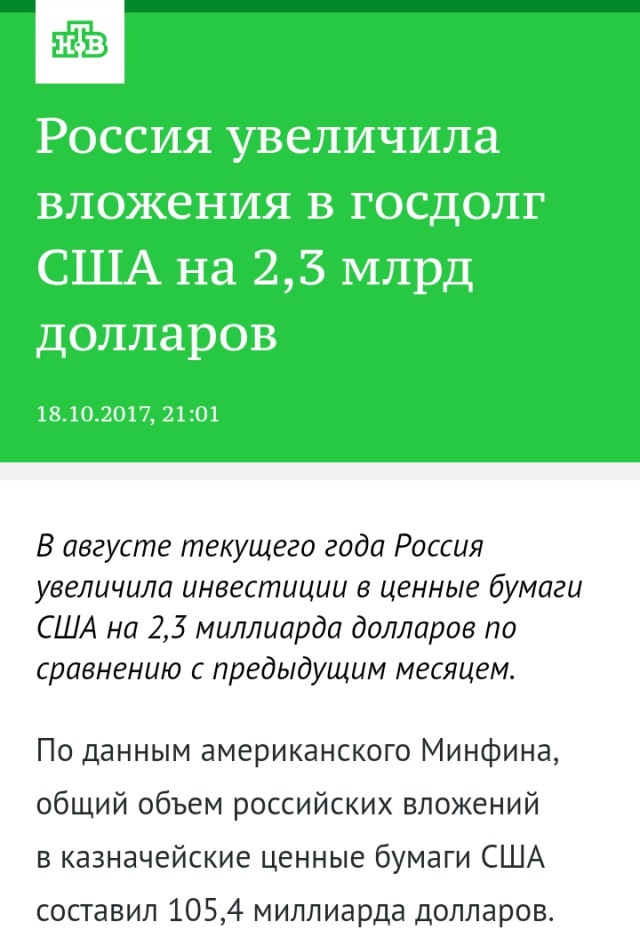 НТВ

Россия увеличила вложения в госдолг США на 2,3 млрд долларов

18.10.2017, 21:01

В августе текущего года Россия увеличила инвестиции в ценные бумаги США на 2,3 миллиарда долларов по сравнению с предыдущим месяцем.

По данным американского Минфина, общий объем российских вложений в казначейские ценные бумаги США составил 105,4 миллиарда долларов.